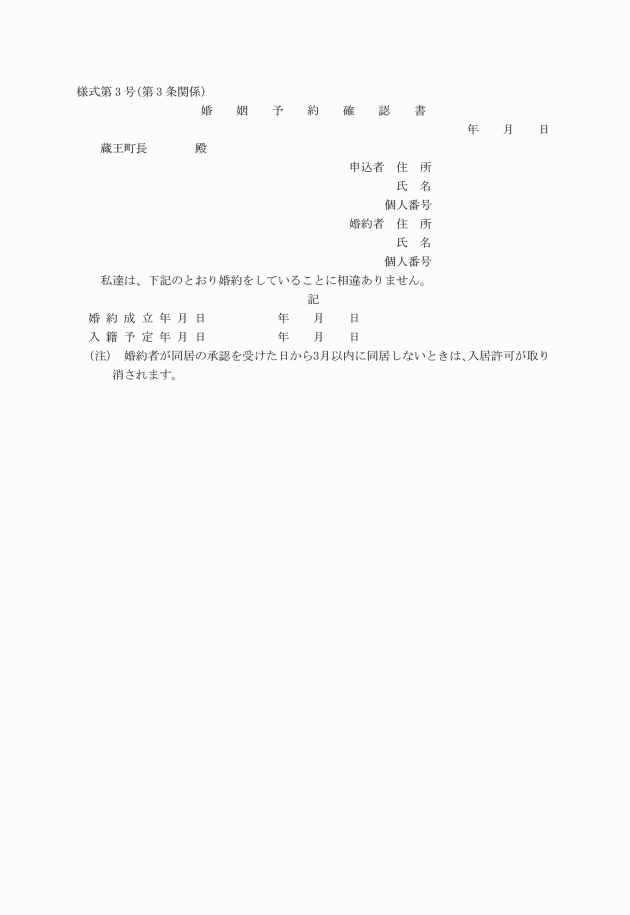 様式第３号(第３条関係)

婚　姻　予　約　確　認　書

年　月　日

蔵王町長　　　殿

申込者　住　所
氏　名
個人番号
婚約者　住　所
氏　名
個人番号

私達は、下記のとおり婚約をしていることに相違ありません。

記

婚約成立年月日　　年　月　日
入籍予定年月日　　年　月　日

(注)　婚約者が同居の承認を受けた日から3月以内に同居しないときは、入居許可が取り消されます。